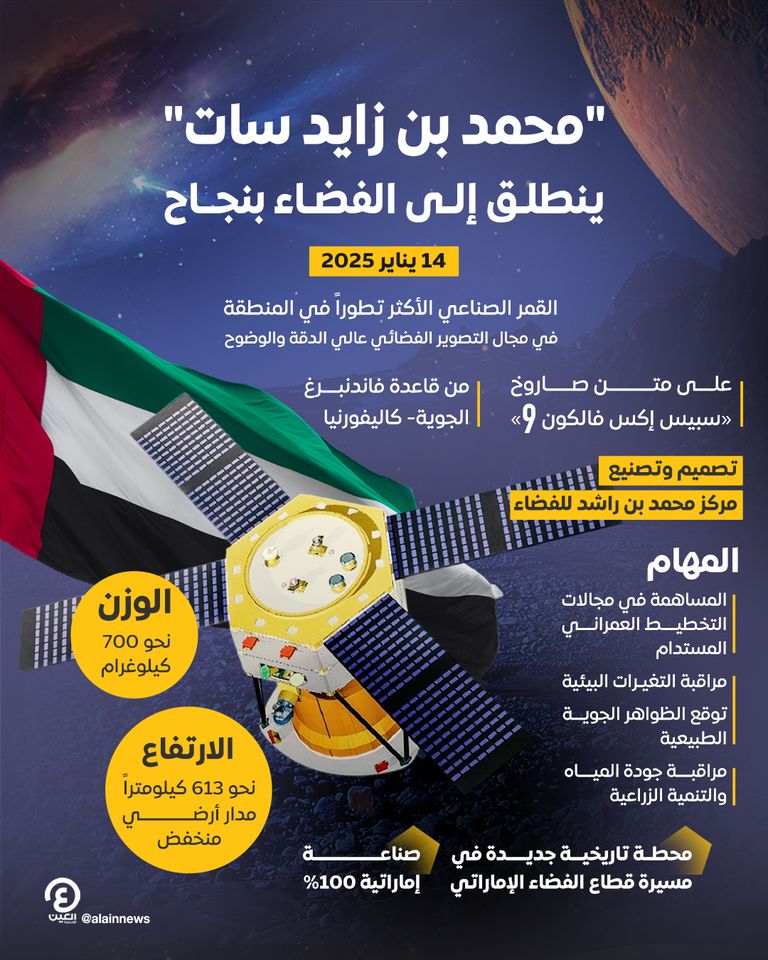 "محمد بن زايد سات"
ينطلق إلى الفضاء بنجاح

14 يناير 2025

القمر الصناعي الأكثر تطوراً في المنطقة
في مجال التصوير الفضائي عالي الدقة والوضوح

على متن صاروخ
«سبيس إكس فالكون 9»

من قاعدة فاندنبرغ
الجوية- كاليفورنيا

تصميم وتصنيع
مركز محمد بن راشد للفضاء

المهام

المساهمة في مجالات التخطيط العمراني المستدام

مراقبة التغيرات البيئية

توقع الظواهر الجوية الطبيعية

مراقبة جودة المياه والتنمية الزراعية

الوزن
نحو 700 كيلوغرام

الارتفاع
نحو 613 كيلومتراً
مدار أرضي منخفض

محطة تاريخية جديدة في مسيرة قطاع الفضاء الإماراتي

صناعة إماراتية 100%

العين
@alainnews